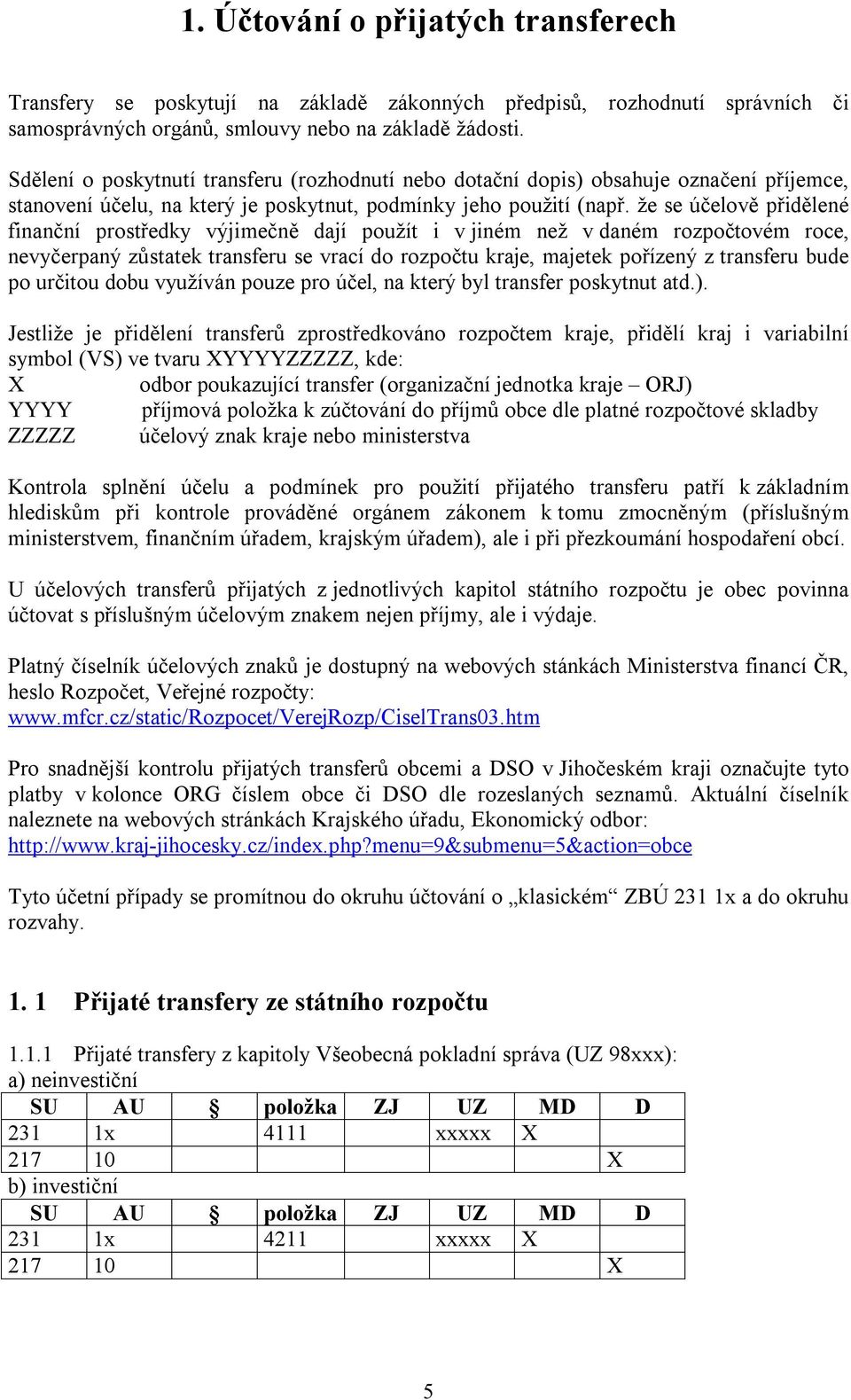 1. Účtování o přijatých transferech

Transfery se poskytují na základě zákonných předpisů, rozhodnutí správních či samosprávných orgánů, smlouvy nebo na základě žádosti.

Sdělení o poskytnutí transferu (rozhodnutí nebo dotační dopis) obsahuje označení příjemce, stanovení účelu, na který je poskytnut, podmínky jeho použití (např. že se účelově přidělené finanční prostředky výjimečně dají použít i v jiném než v daném rozpočtovém roce, nevyčerpaný zůstatek transferu se vrací do rozpočtu kraje, majetek pořízený z transferu bude po určitou dobu využíván pouze pro účel, na který byl transfer poskytnut atd.).

Jestliže je přidělení transferů zprostředkováno rozpočtem kraje, přidělí kraj i variabilní symbol (VS) ve tvaru XYYYYZZZZZ, kde:
X odbor poukazující transfer (organizační jednotka kraje – ORJ)
YYYY příjmová položka k zúčtování do příjmů obce dle platné rozpočtové skladby
ZZZZZ účelový znak kraje nebo ministerstva

Kontrola splnění účelu a podmínek pro použití přijatého transferu patří k základním hlediskům při kontrole prováděné orgánem zákonem k tomu zmocněným (příslušným ministerstvem, finančním úřadem, krajským úřadem), ale i při přezkoumání hospodaření obcí.

U účelových transferů přijatých z jednotlivých kapitol státního rozpočtu je obec povinna účtovat s příslušným účelovým znakem nejen příjmy, ale i výdaje.

Platný číselník účelových znaků je dostupný na webových stánkách Ministerstva financí ČR, heslo Rozpočet, Veřejné rozpočty:
www.mfcr.cz/static/Rozpocet/VerejRozp/CiselTrans03.htm

Pro snadnější kontrolu přijatých transferů obcemi a DSO v Jihočeském kraji označujte tyto platby v kolonce ORG číslem obce či DSO dle rozeslaných seznamů. Aktuální číselník naleznete na webových stránkách Krajského úřadu, Ekonomický odbor:
http://www.kraj-jihocesky.cz/index.php?menu=9&submenu=5&action=obce

Tyto účetní případy se promítnou do okruhu účtování o „klasickém“ ZBÚ 231 1x a do okruhu rozvahy.

1. 1 Přijaté transfery ze státního rozpočtu

1.1.1 Přijaté transfery z kapitoly Všeobecná pokladní správa (UZ 98xxx):
a) neinvestiční

| SU | AU | § | položka | ZJ | UZ | MD | D |
|---|---|---|---|---|---|---|---|
| 231 | 1x | | 4111 | | xxxxx | X | |
| 217 | 10 | | | | | | X |

b) investiční

| SU | AU | § | položka | ZJ | UZ | MD | D |
|---|---|---|---|---|---|---|---|
| 231 | 1x | | 4211 | | xxxxx | X | |
| 217 | 10 | | | | | | X |

5